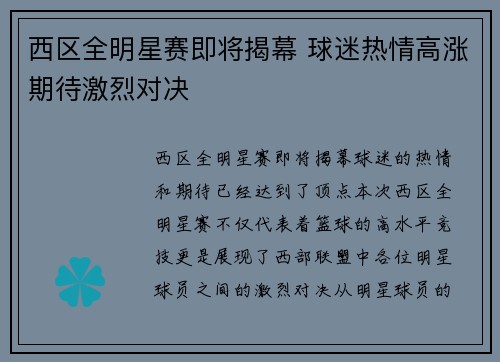 西区全明星赛即将揭幕 球迷热情高涨期待激烈对决

西区全明星赛即将揭幕球迷的热情和期待已经达到了顶点本次西区全明星赛不仅代表着篮球的高水平竞技更是展现了西部联盟中各位明星球员之间的激烈对决从明星球员的